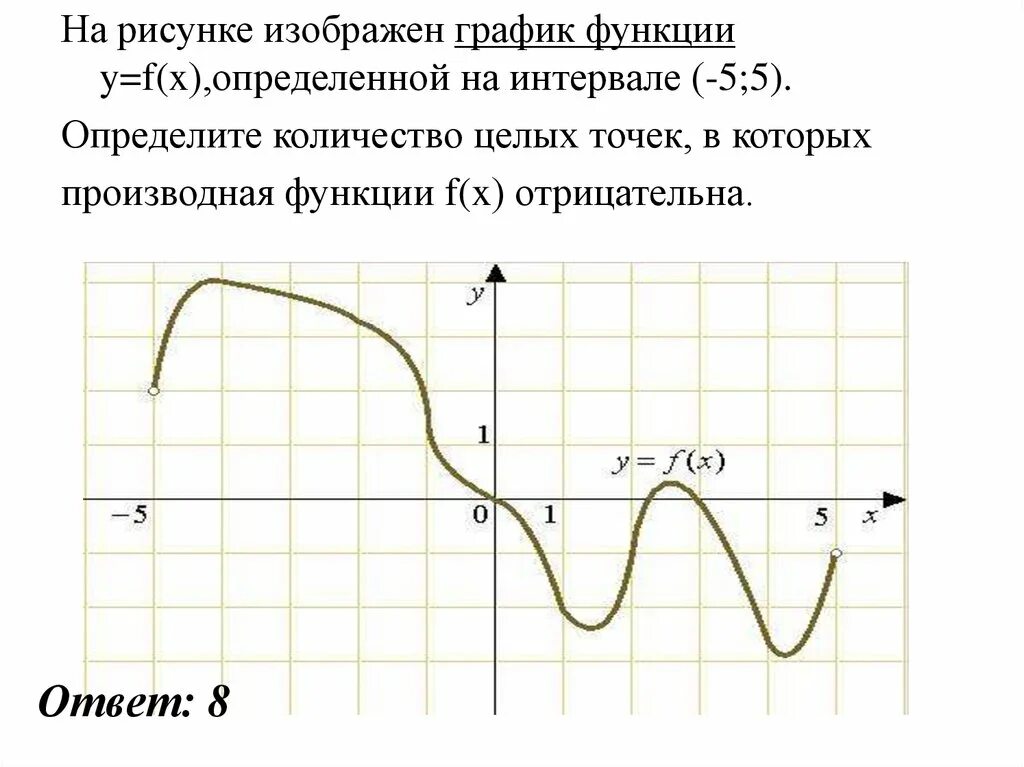 На рисунке изображен график функции y=f(x),определенной на интервале (-5;5).

Определите количество целых точек, в которых производная функции f(x) отрицательна.

$y$

$1$

$y = f(x)$

$-5$

$0$

$1$

$5$

$x$

Ответ: 8